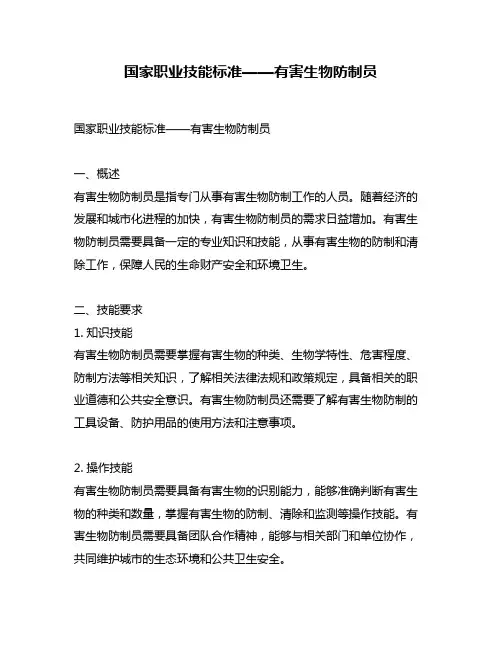 国家职业技能标准——有害生物防制员

国家职业技能标准——有害生物防制员

一、概述
有害生物防制员是指专门从事有害生物防制工作的人员。随着经济的发展和城市化进程的加快，有害生物防制员的需求日益增加。有害生物防制员需要具备一定的专业知识和技能，从事有害生物的防制和清除工作，保障人民的生命财产安全和环境卫生。

二、技能要求
1. 知识技能
有害生物防制员需要掌握有害生物的种类、生物学特性、危害程度、防制方法等相关知识，了解相关法律法规和政策规定，具备相关的职业道德和公共安全意识。有害生物防制员还需要了解有害生物防制的工具设备、防护用品的使用方法和注意事项。

2. 操作技能
有害生物防制员需要具备有害生物的识别能力，能够准确判断有害生物的种类和数量，掌握有害生物的防制、清除和监测等操作技能。有害生物防制员需要具备团队合作精神，能够与相关部门和单位协作，共同维护城市的生态环境和公共卫生安全。